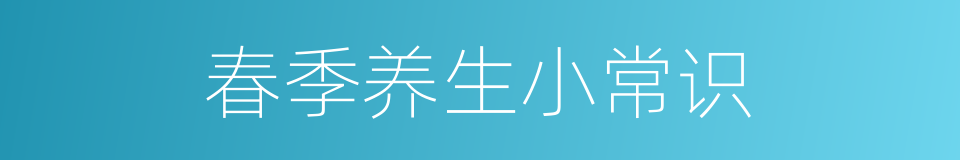 春季养生小常识